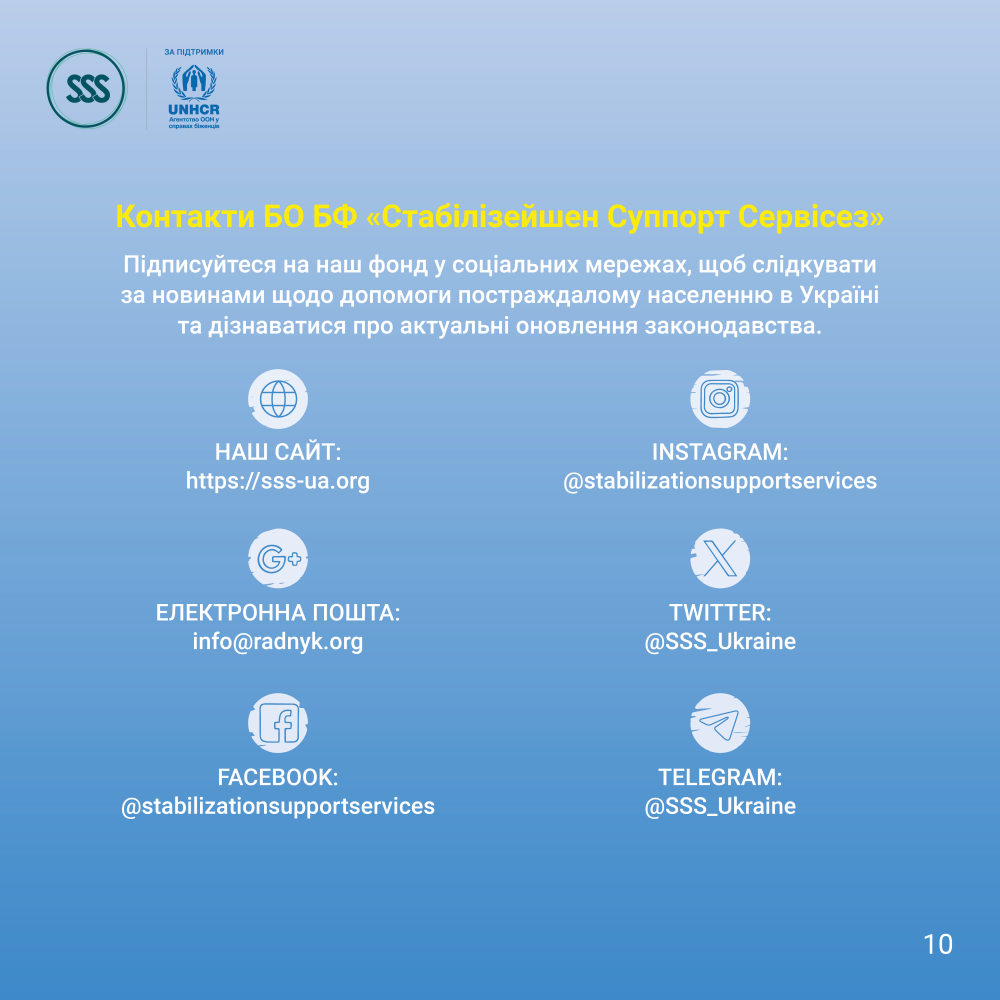 SSS

ЗА ПІДТРИМКИ

UNHCR
Агентство ООН у справах біженців

Контакти БО БФ «Стабілізейшен Суппорт Сервісез»

Підписуйтеся на наш фонд у соціальних мережах, щоб слідкувати за новинами щодо допомоги постраждалому населенню в Україні та дізнаватися про актуальні оновлення законодавства.

НАШ САЙТ:
https://sss-ua.org

ЕЛЕКТРОННА ПОШТА:
info@radnyk.org

FACEBOOK:
@stabilizationsupportservices

INSTAGRAM:
@stabilizationsupportservices

TWITTER:
@SSS_Ukraine

TELEGRAM:
@SSS_Ukraine

10